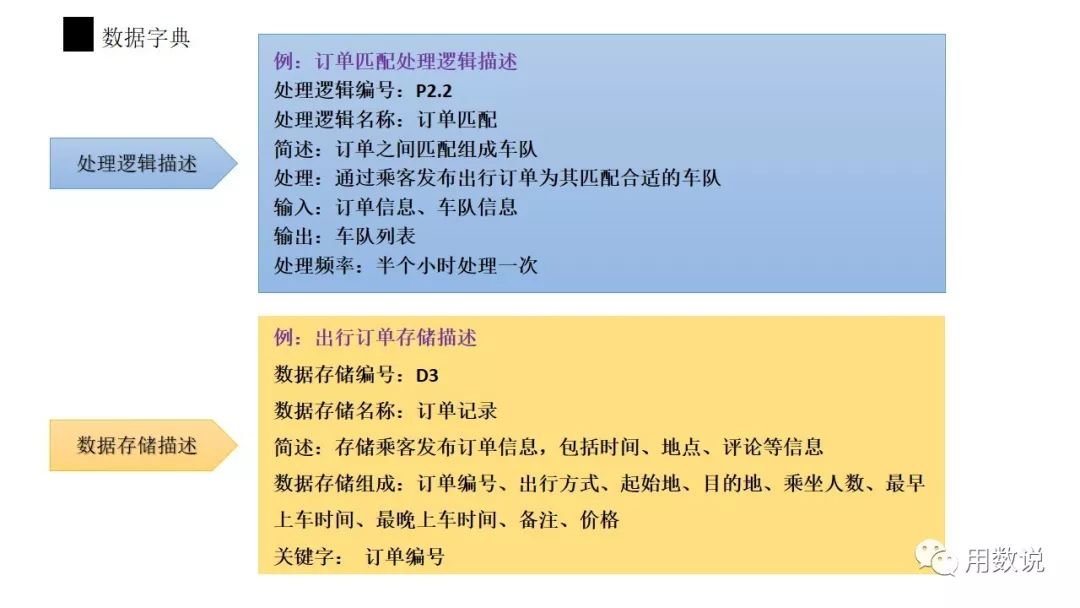 数据字典

处理逻辑描述

例：订单匹配处理逻辑描述
处理逻辑编号：P2.2
处理逻辑名称：订单匹配
简述：订单之间匹配组成车队
处理：通过乘客发布出行订单为其匹配合适的车队
输入：订单信息、车队信息
输出：车队列表
处理频率：半个小时处理一次

数据存储描述

例：出行订单存储描述
数据存储编号：D3
数据存储名称：订单记录
简述：存储乘客发布订单信息，包括时间、地点、评论等信息
数据存储组成：订单编号、出行方式、起始地、目的地、乘坐人数、最早上车时间、最晚上车时间、备注、价格
关键字： 订单编号

用数说